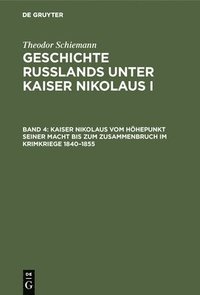 DE GRUYTER

Theodor Schiemann

GESCHICHTE RUSSLANDS UNTER KAISER NIKOLAUS I

BAND 4: KAISER NIKOLAUS VOM HÖHEPUNKT SEINER MACHT BIS ZUM ZUSAMMENBRUCH IM KRIMKRIEGE 1840-1855

DE G